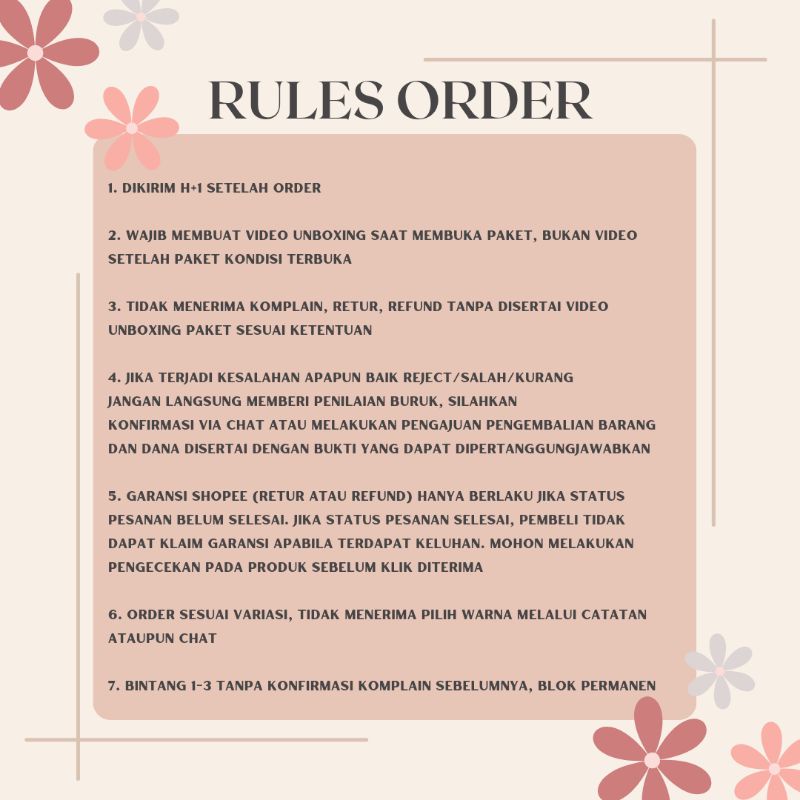 RULES ORDER

1. DIKIRIM H+1 SETELAH ORDER

2. WAJIB MEMBUAT VIDEO UNBOXING SAAT MEMBUKA PAKET, BUKAN VIDEO SETELAH PAKET KONDISI TERBUKA

3. TIDAK MENERIMA KOMPLAIN, RETUR, REFUND TANPA DISERTAI VIDEO UNBOXING PAKET SESUAI KETENTUAN

4. JIKA TERJADI KESALAHAN APAPUN BAIK REJECT/SALAH/KURANG JANGAN LANGSUNG MEMBERI PENILAIAN BURUK, SILAHKAN KONFIRMASI VIA CHAT ATAU MELAKUKAN PENGAJUAN PENGEMBALIAN BARANG DAN DANA DISERTAI DENGAN BUKTI YANG DAPAT DIPERTANGGUNGJAWABKAN

5. GARANSI SHOPEE (RETUR ATAU REFUND) HANYA BERLAKU JIKA STATUS PESANAN BELUM SELESAI. JIKA STATUS PESANAN SELESAI, PEMBELI TIDAK DAPAT KLAIM GARANSI APABILA TERDAPAT KELUHAN. MOHON MELAKUKAN PENGECEKAN PADA PRODUK SEBELUM KLIK DITERIMA

6. ORDER SESUAI VARIASI, TIDAK MENERIMA PILIH WARNA MELALUI CATATAN ATAUPUN CHAT

7. BINTANG 1-3 TANPA KONFIRMASI KOMPLAIN SEBELUMNYA, BLOK PERMANEN